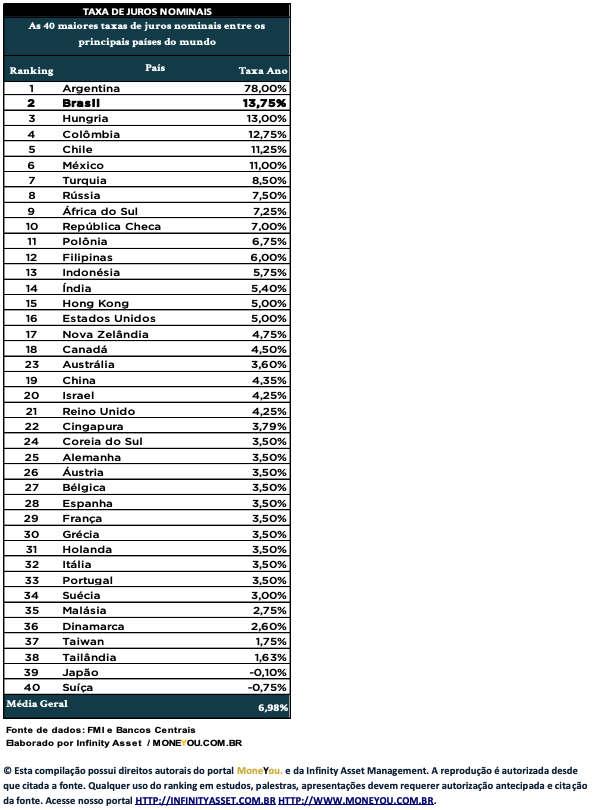 TAXA DE JUROS NOMINAIS

As 40 maiores taxas de juros nominais entre os principais países do mundo

| Ranking | País | Taxa Ano |
|---|---|---|
| 1 | Argentina | 78,00% |
| 2 | Brasil | 13,75% |
| 3 | Hungria | 13,00% |
| 4 | Colômbia | 12,75% |
| 5 | Chile | 11,25% |
| 6 | México | 11,00% |
| 7 | Turquia | 8,50% |
| 8 | Rússia | 7,50% |
| 9 | África do Sul | 7,25% |
| 10 | República Checa | 7,00% |
| 11 | Polônia | 6,75% |
| 12 | Filipinas | 6,00% |
| 13 | Indonésia | 5,75% |
| 14 | Índia | 5,40% |
| 15 | Hong Kong | 5,00% |
| 16 | Estados Unidos | 5,00% |
| 17 | Nova Zelândia | 4,75% |
| 18 | Canadá | 4,50% |
| 23 | Austrália | 3,60% |
| 19 | China | 4,35% |
| 20 | Israel | 4,25% |
| 21 | Reino Unido | 4,25% |
| 22 | Cingapura | 3,79% |
| 24 | Coreia do Sul | 3,50% |
| 25 | Alemanha | 3,50% |
| 26 | Áustria | 3,50% |
| 27 | Bélgica | 3,50% |
| 28 | Espanha | 3,50% |
| 29 | França | 3,50% |
| 30 | Grécia | 3,50% |
| 31 | Holanda | 3,50% |
| 32 | Itália | 3,50% |
| 33 | Portugal | 3,50% |
| 34 | Suécia | 3,00% |
| 35 | Malásia | 2,75% |
| 36 | Dinamarca | 2,60% |
| 37 | Taiwan | 1,75% |
| 38 | Tailândia | 1,63% |
| 39 | Japão | -0,10% |
| 40 | Suíça | -0,75% |
| Média Geral | | 6,98% |

Fonte de dados: FMI e Bancos Centrais
Elaborado por Infinity Asset / MONEYOU.COM.BR

© Esta compilação possui direitos autorais do portal MoneYou. e da Infinity Asset Management. A reprodução é autorizada desde que citada a fonte. Qualquer uso do ranking em estudos, palestras, apresentações devem requerer autorização antecipada e citação da fonte. Acesse nosso portal HTTP://INFINITYASSET.COM.BR HTTP://WWW.MONEYOU.COM.BR.